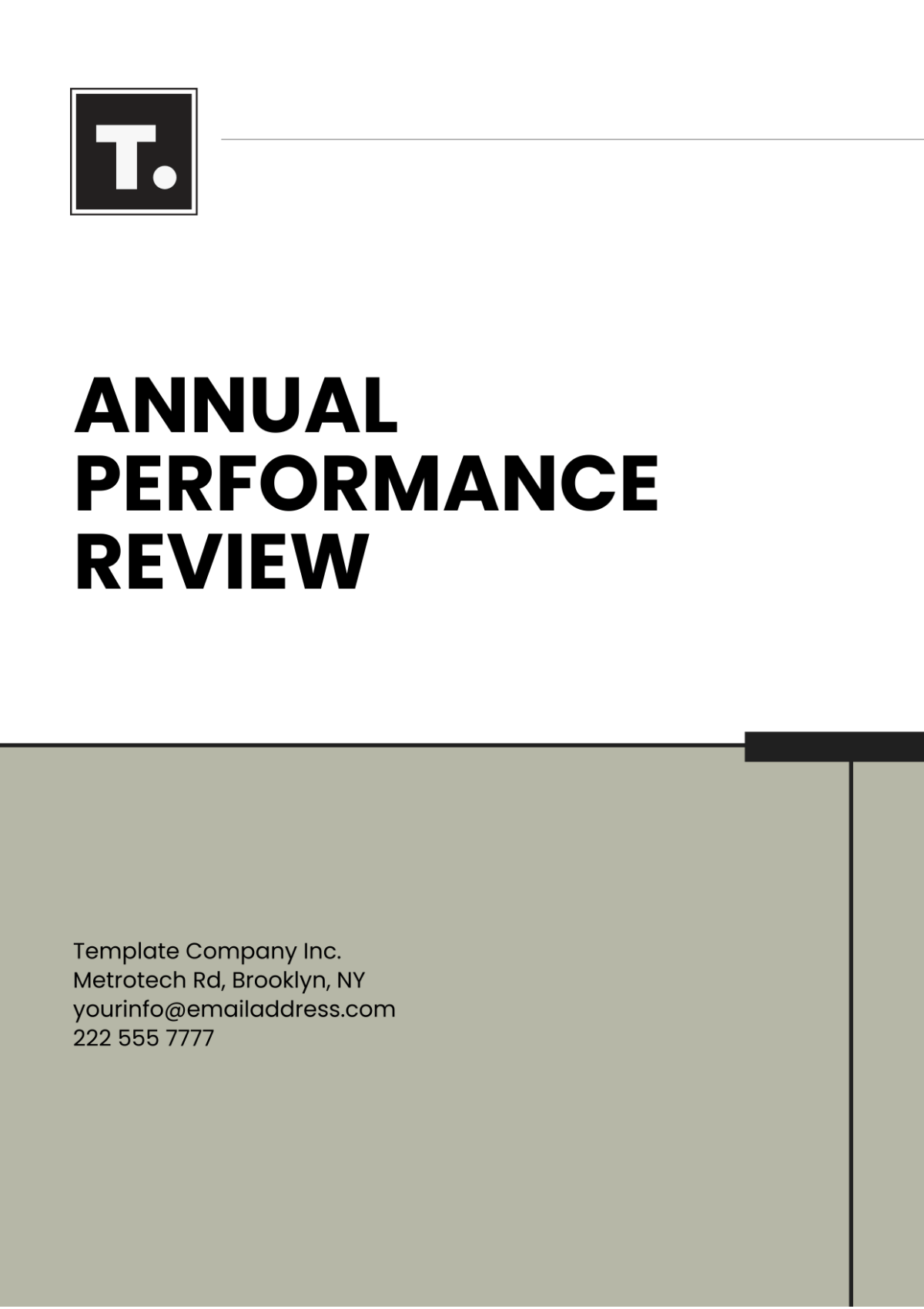 T.

ANNUAL PERFORMANCE REVIEW

Template Company Inc.
Metrotech Rd, Brooklyn, NY
yourinfo@emailaddress.com
222 555 7777